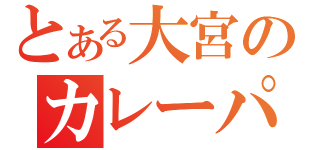 とある大宮の
カレーパ